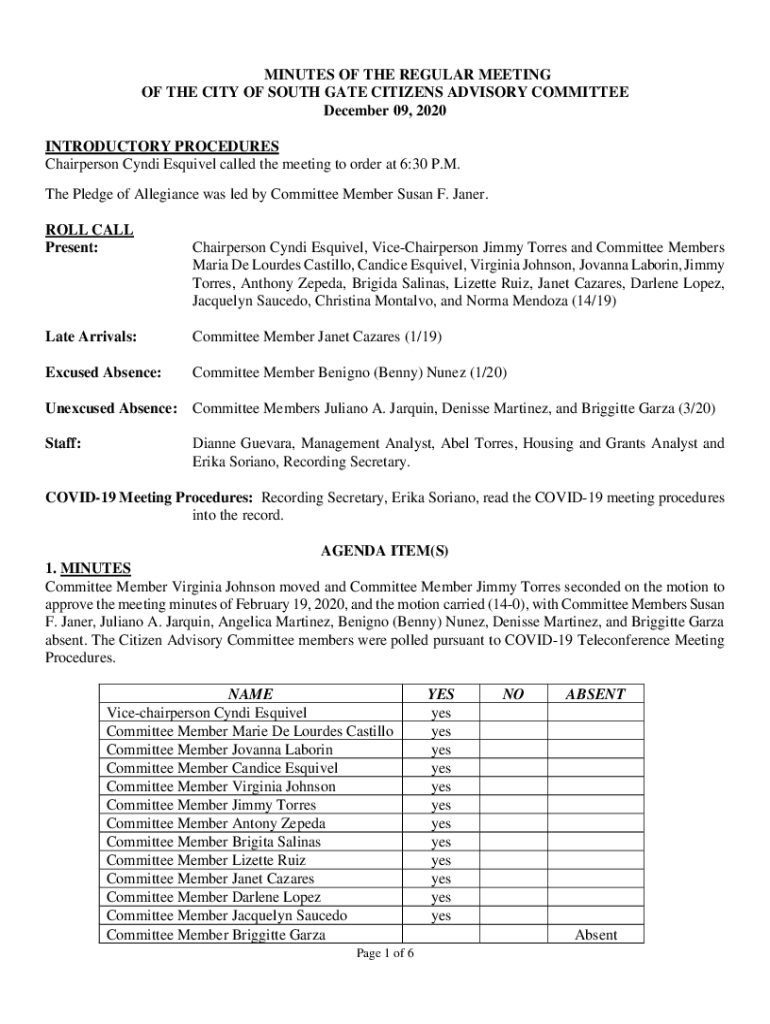 MINUTES OF THE REGULAR MEETING
OF THE CITY OF SOUTH GATE CITIZENS ADVISORY COMMITTEE
December 09, 2020

INTRODUCTORY PROCEDURES
Chairperson Cyndi Esquivel called the meeting to order at 6:30 P.M.

The Pledge of Allegiance was led by Committee Member Susan F. Janer.

ROLL CALL
Present: Chairperson Cyndi Esquivel, Vice-Chairperson Jimmy Torres and Committee Members Maria De Lourdes Castillo, Candice Esquivel, Virginia Johnson, Jovanna Laborin, Jimmy Torres, Anthony Zepeda, Brigida Salinas, Lizette Ruiz, Janet Cazares, Darlene Lopez, Jacquelyn Saucedo, Christina Montalvo, and Norma Mendoza (14/19)

Late Arrivals: Committee Member Janet Cazares (1/19)

Excused Absence: Committee Member Benigno (Benny) Nunez (1/20)

Unexcused Absence: Committee Members Juliano A. Jarquin, Denisse Martinez, and Briggitte Garza (3/20)

Staff: Dianne Guevara, Management Analyst, Abel Torres, Housing and Grants Analyst and Erika Soriano, Recording Secretary.

COVID-19 Meeting Procedures: Recording Secretary, Erika Soriano, read the COVID-19 meeting procedures into the record.

AGENDA ITEM(S)

1. MINUTES
Committee Member Virginia Johnson moved and Committee Member Jimmy Torres seconded on the motion to approve the meeting minutes of February 19, 2020, and the motion carried (14-0), with Committee Members Susan F. Janer, Juliano A. Jarquin, Angelica Martinez, Benigno (Benny) Nunez, Denisse Martinez, and Briggitte Garza absent. The Citizen Advisory Committee members were polled pursuant to COVID-19 Teleconference Meeting Procedures.

| NAME | YES | NO | ABSENT |
|---|---|---|---|
| Vice-chairperson Cyndi Esquivel | yes | | |
| Committee Member Marie De Lourdes Castillo | yes | | |
| Committee Member Jovanna Laborin | yes | | |
| Committee Member Candice Esquivel | yes | | |
| Committee Member Virginia Johnson | yes | | |
| Committee Member Jimmy Torres | yes | | |
| Committee Member Antony Zepeda | yes | | |
| Committee Member Brigita Salinas | yes | | |
| Committee Member Lizette Ruiz | yes | | |
| Committee Member Janet Cazares | yes | | |
| Committee Member Darlene Lopez | yes | | |
| Committee Member Jacquelyn Saucedo | yes | | |
| Committee Member Briggitte Garza | | | Absent |

Page 1 of 6